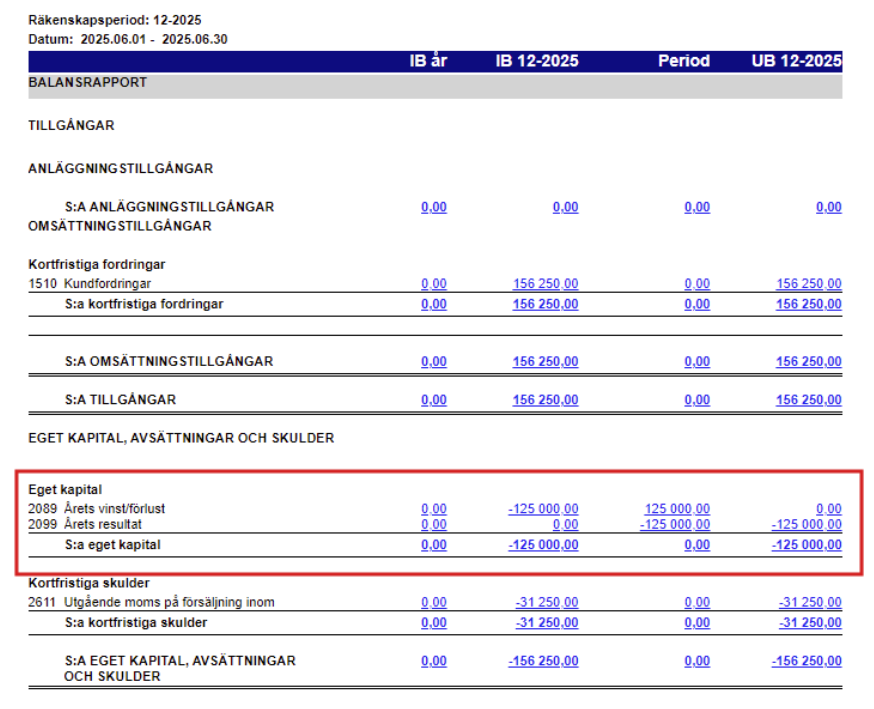 Räkenskapsperiod: 12-2025
Datum: 2025.06.01 - 2025.06.30

| | IB år | IB 12-2025 | Period | UB 12-2025 |
|---|---|---|---|---|
| BALANSRAPPORT | | | | |
| TILLGÅNGAR | | | | |
| ANLÄGGNINGSTILLGÅNGAR | | | | |
| S:A ANLÄGGNINGSTILLGÅNGAR | 0,00 | 0,00 | 0,00 | 0,00 |
| OMSÄTTNINGSTILLGÅNGAR | | | | |
| Kortfristiga fordringar | | | | |
| 1510 Kundfordringar | 0,00 | 156 250,00 | 0,00 | 156 250,00 |
| S:a kortfristiga fordringar | 0,00 | 156 250,00 | 0,00 | 156 250,00 |
| S:A OMSÄTTNINGSTILLGÅNGAR | 0,00 | 156 250,00 | 0,00 | 156 250,00 |
| S:A TILLGÅNGAR | 0,00 | 156 250,00 | 0,00 | 156 250,00 |
| EGET KAPITAL, AVSÄTTNINGAR OCH SKULDER | | | | |
| Eget kapital | | | | |
| 2089 Årets vinst/förlust | 0,00 | -125 000,00 | 125 000,00 | 0,00 |
| 2099 Årets resultat | 0,00 | 0,00 | -125 000,00 | -125 000,00 |
| S:a eget kapital | 0,00 | -125 000,00 | 0,00 | -125 000,00 |
| Kortfristiga skulder | | | | |
| 2611 Utgående moms på försäljning inom | 0,00 | -31 250,00 | 0,00 | -31 250,00 |
| S:a kortfristiga skulder | 0,00 | -31 250,00 | 0,00 | -31 250,00 |
| S:A EGET KAPITAL, AVSÄTTNINGAR OCH SKULDER | 0,00 | -156 250,00 | 0,00 | -156 250,00 |